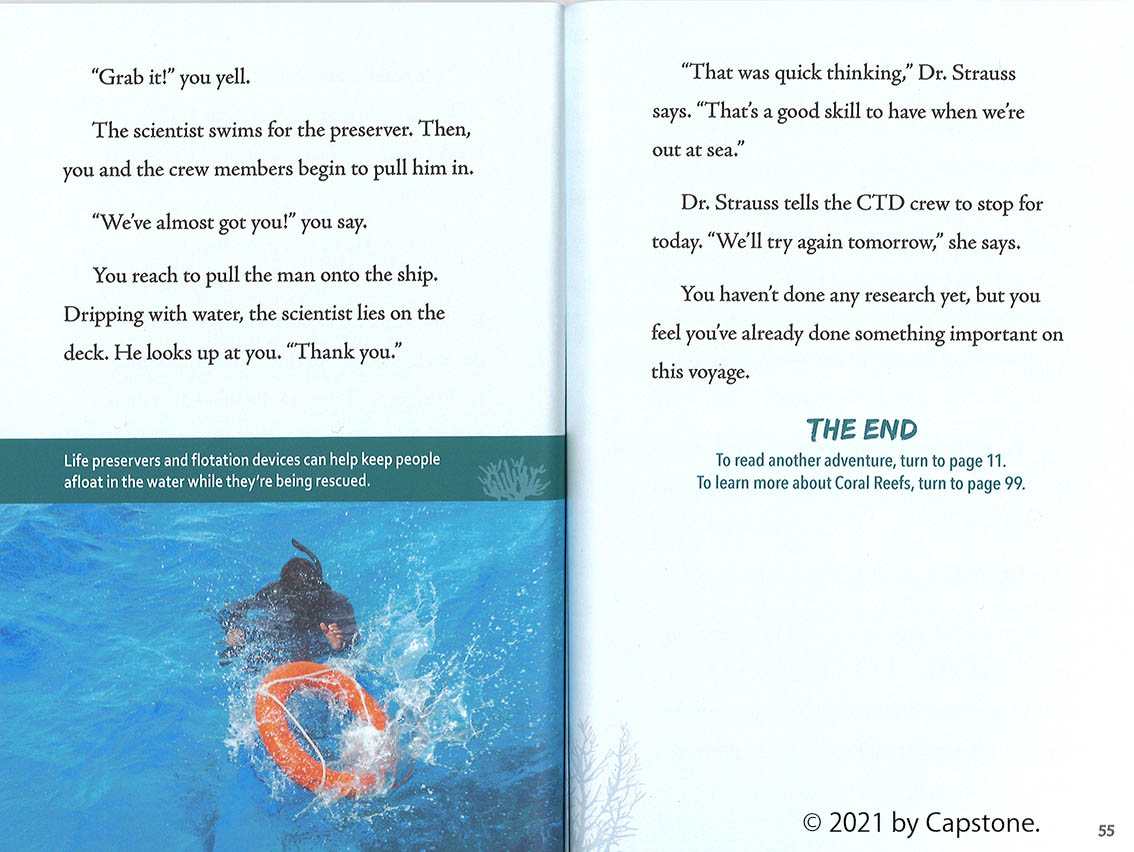 "Grab it!" you yell.

The scientist swims for the preserver. Then, you and the crew members begin to pull him in.

"We've almost got you!" you say.

You reach to pull the man onto the ship. Dripping with water, the scientist lies on the deck. He looks up at you. "Thank you."

Life preservers and flotation devices can help keep people afloat in the water while they're being rescued.

"That was quick thinking," Dr. Strauss says. "That's a good skill to have when we're out at sea."

Dr. Strauss tells the CTD crew to stop for today. "We'll try again tomorrow," she says.

You haven't done any research yet, but you feel you've already done something important on this voyage.

THE END

To read another adventure, turn to page 11.
To learn more about Coral Reefs, turn to page 99.

© 2021 by Capstone.

55